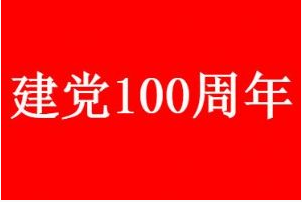 建党100周年